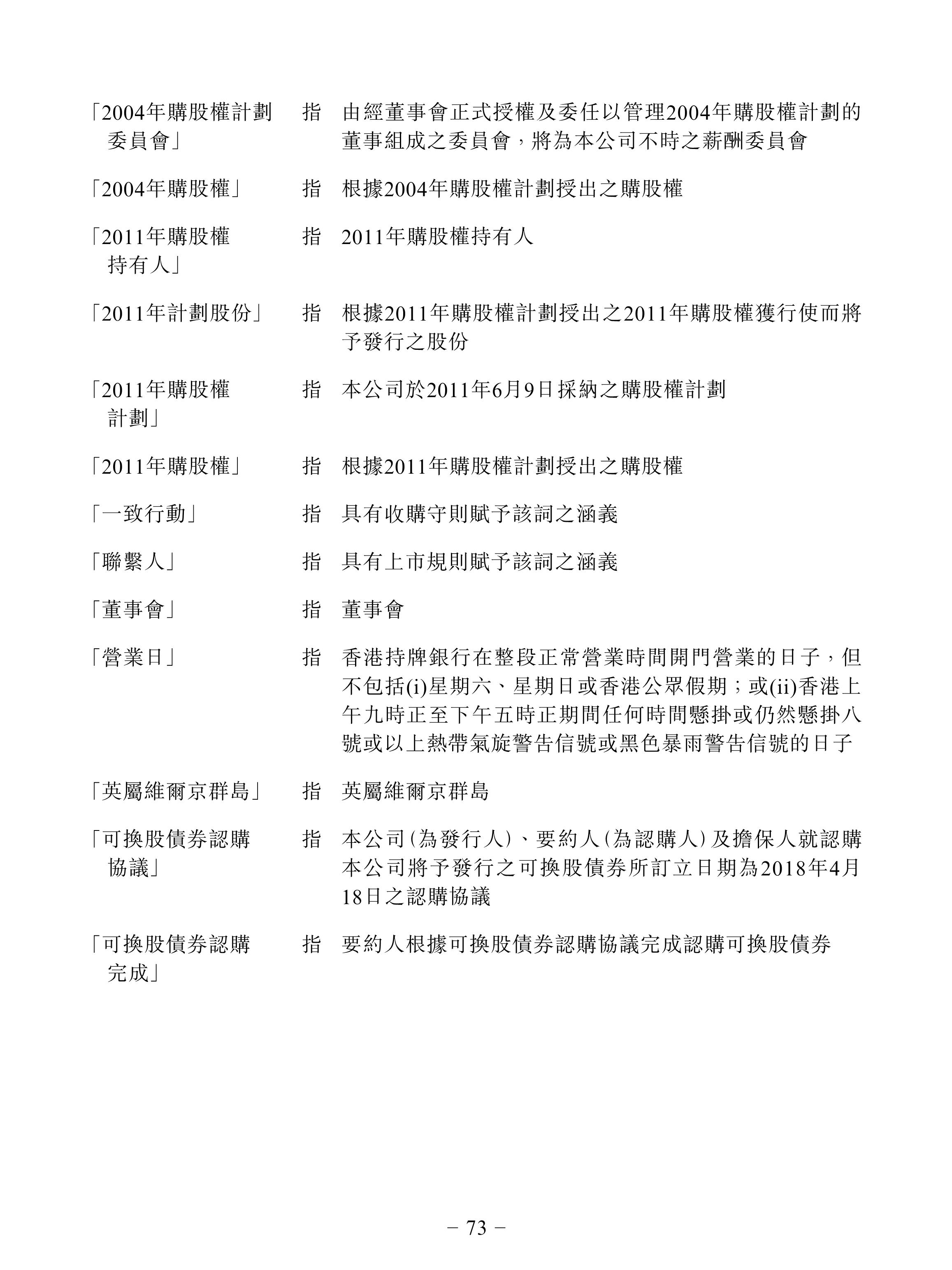 「2004年購股權計劃委員會」　指　由經董事會正式授權及委任以管理2004年購股權計劃的董事組成之委員會，將為本公司不時之薪酬委員會

「2004年購股權」　指　根據2004年購股權計劃授出之購股權

「2011年購股權持有人」　指　2011年購股權持有人

「2011年計劃股份」　指　根據2011年購股權計劃授出之2011年購股權獲行使而將予發行之股份

「2011年購股權計劃」　指　本公司於2011年6月9日採納之購股權計劃

「2011年購股權」　指　根據2011年購股權計劃授出之購股權

「一致行動」　指　具有收購守則賦予該詞之涵義

「聯繫人」　指　具有上市規則賦予該詞之涵義

「董事會」　指　董事會

「營業日」　指　香港持牌銀行在整段正常營業時間開門營業的日子，但不包括(i)星期六、星期日或香港公眾假期；或(ii)香港上午九時正至下午五時正期間任何時間懸掛或仍然懸掛八號或以上熱帶氣旋警告信號或黑色暴雨警告信號的日子

「英屬維爾京群島」　指　英屬維爾京群島

「可換股債券認購協議」　指　本公司(為發行人)、要約人(為認購人)及擔保人就認購本公司將予發行之可換股債券所訂立日期為2018年4月18日之認購協議

「可換股債券認購完成」　指　要約人根據可換股債券認購協議完成認購可換股債券

– 73 –